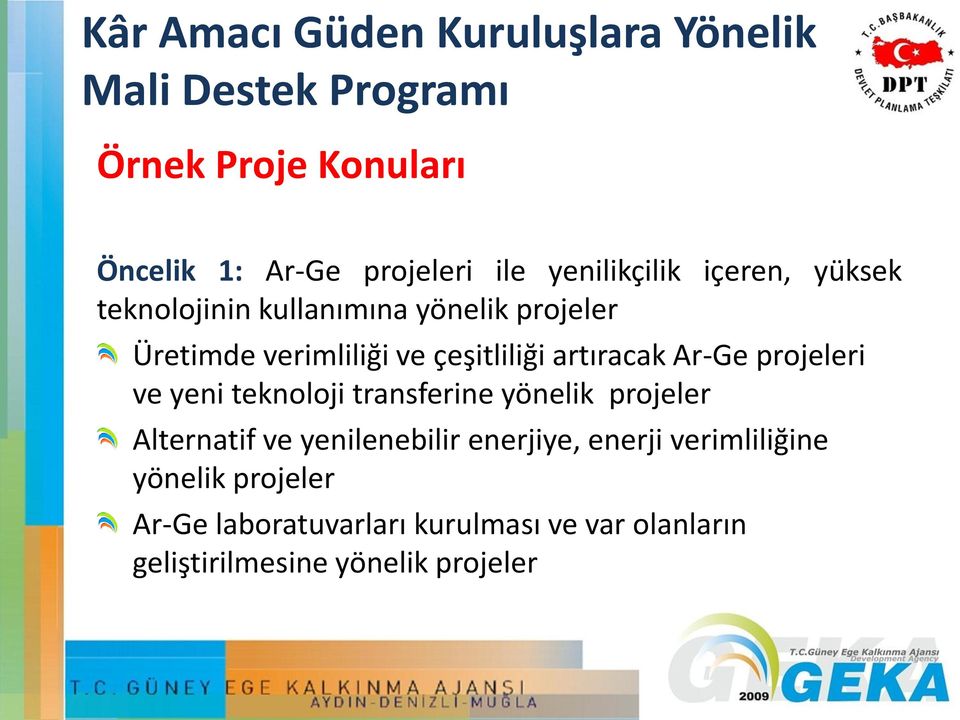 Kâr Amacı Güden Kuruluşlara Yönelik Mali Destek Programı

T.C. BAŞBAKANLIK
DPT
DEVLET PLANLAMA TEŞKİLATI

Örnek Proje Konuları

Öncelik 1: Ar-Ge projeleri ile yenilikçilik içeren, yüksek teknolojinin kullanımına yönelik projeler

Üretimde verimliliği ve çeşitliliği artıracak Ar-Ge projeleri ve yeni teknoloji transferine yönelik projeler

Alternatif ve yenilenebilir enerjiye, enerji verimliliğine yönelik projeler

Ar-Ge laboratuvarları kurulması ve var olanların geliştirilmesine yönelik projeler

T.C. GÜNEY EGE KALKINMA AJANSI
AYDIN-DENİZLİ-MUĞLA

T.C.Güney Ege Kalkınma Ajansı
Development Agency
2009 GEKA